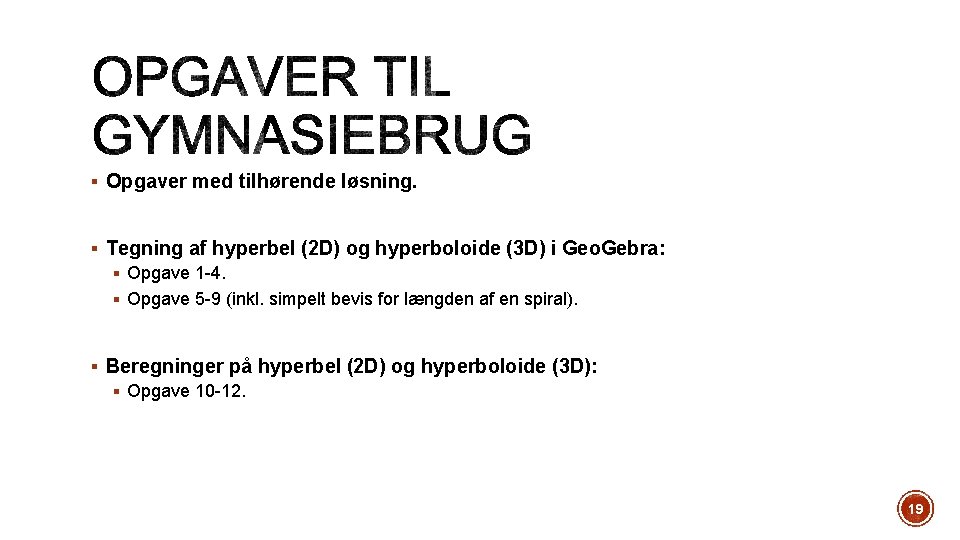 OPGAVER TIL GYMNASIEBRUG

• Opgaver med tilhørende løsning.

• Tegning af hyperbel (2D) og hyperboloide (3D) i GeoGebra:
• Opgave 1-4.
• Opgave 5-9 (inkl. simpelt bevis for længden af en spiral).

• Beregninger på hyperbel (2D) og hyperboloide (3D):
• Opgave 10-12.

19